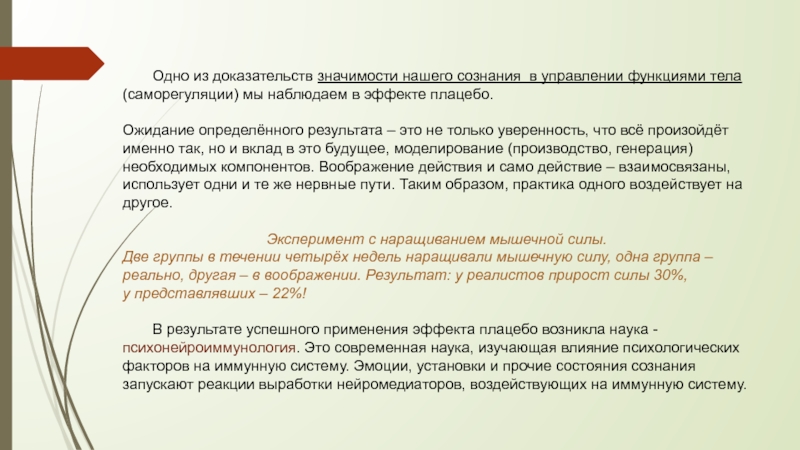 Одно из доказательств значимости нашего сознания в управлении функциями тела (саморегуляции) мы наблюдаем в эффекте плацебо.

Ожидание определённого результата – это не только уверенность, что всё произойдёт именно так, но и вклад в это будущее, моделирование (производство, генерация) необходимых компонентов. Воображение действия и само действие – взаимосвязаны, использует одни и те же нервные пути. Таким образом, практика одного воздействует на другое.

Эксперимент с наращиванием мышечной силы.
Две группы в течении четырёх недель наращивали мышечную силу, одна группа – реально, другая – в воображении. Результат: у реалистов прирост силы 30%, у представлявших – 22%!

В результате успешного применения эффекта плацебо возникла наука - психонейроиммунология. Это современная наука, изучающая влияние психологических факторов на иммунную систему. Эмоции, установки и прочие состояния сознания запускают реакции выработки нейромедиаторов, воздействующих на иммунную систему.